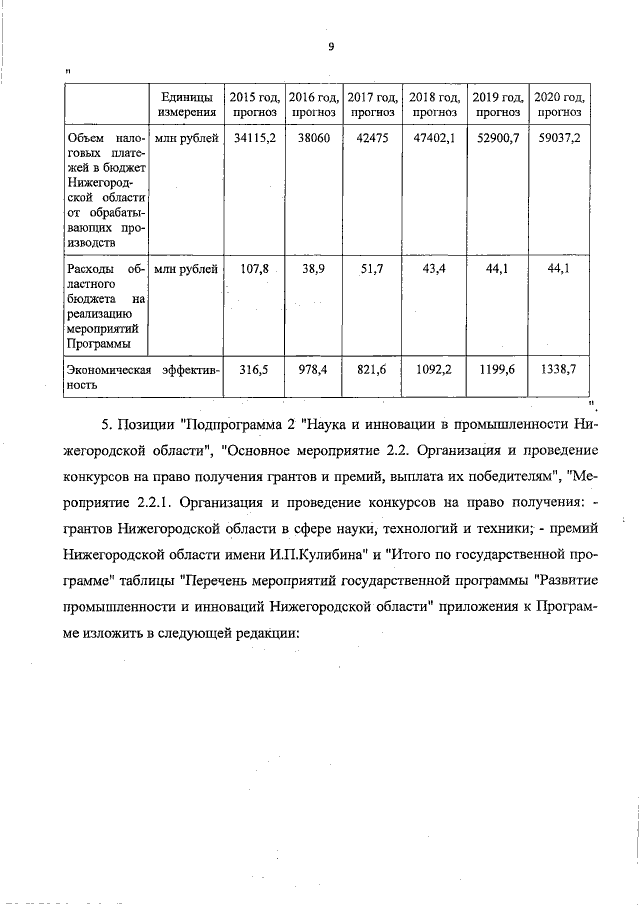 9

"

| | Единицы измерения | 2015 год, прогноз | 2016 год, прогноз | 2017 год, прогноз | 2018 год, прогноз | 2019 год, прогноз | 2020 год, прогноз |
|---|---|---|---|---|---|---|---|
| Объем налоговых платежей в бюджет Нижегородской области от обрабатывающих производств | млн рублей | 34115,2 | 38060 | 42475 | 47402,1 | 52900,7 | 59037,2 |
| Расходы областного бюджета на реализацию мероприятий Программы | млн рублей | 107,8 | 38,9 | 51,7 | 43,4 | 44,1 | 44,1 |
| Экономическая эффективность | | 316,5 | 978,4 | 821,6 | 1092,2 | 1199,6 | 1338,7 |

".

5. Позиции "Подпрограмма 2 "Наука и инновации в промышленности Нижегородской области", "Основное мероприятие 2.2. Организация и проведение конкурсов на право получения грантов и премий, выплата их победителям", "Мероприятие 2.2.1. Организация и проведение конкурсов на право получения: - грантов Нижегородской области в сфере науки, технологий и техники; - премий Нижегородской области имени И.П.Кулибина" и "Итого по государственной программе" таблицы "Перечень мероприятий государственной программы "Развитие промышленности и инноваций Нижегородской области" приложения к Программе изложить в следующей редакции: